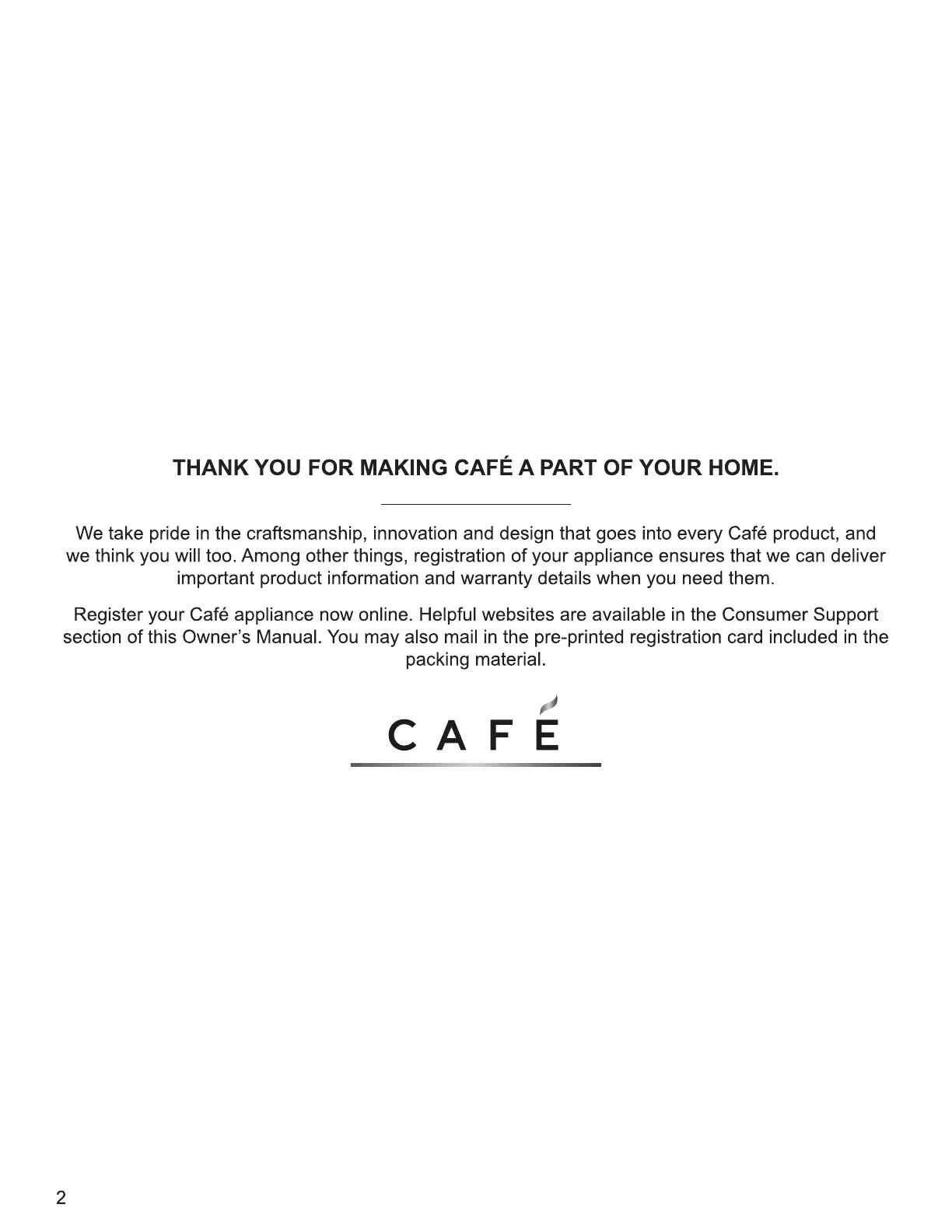 THANK YOU FOR MAKING CAFÉ A PART OF YOUR HOME.

We take pride in the craftsmanship, innovation and design that goes into every Café product, and we think you will too. Among other things, registration of your appliance ensures that we can deliver important product information and warranty details when you need them.

Register your Café appliance now online. Helpful websites are available in the Consumer Support section of this Owner's Manual. You may also mail in the pre-printed registration card included in the packing material.

CAFÉ

2